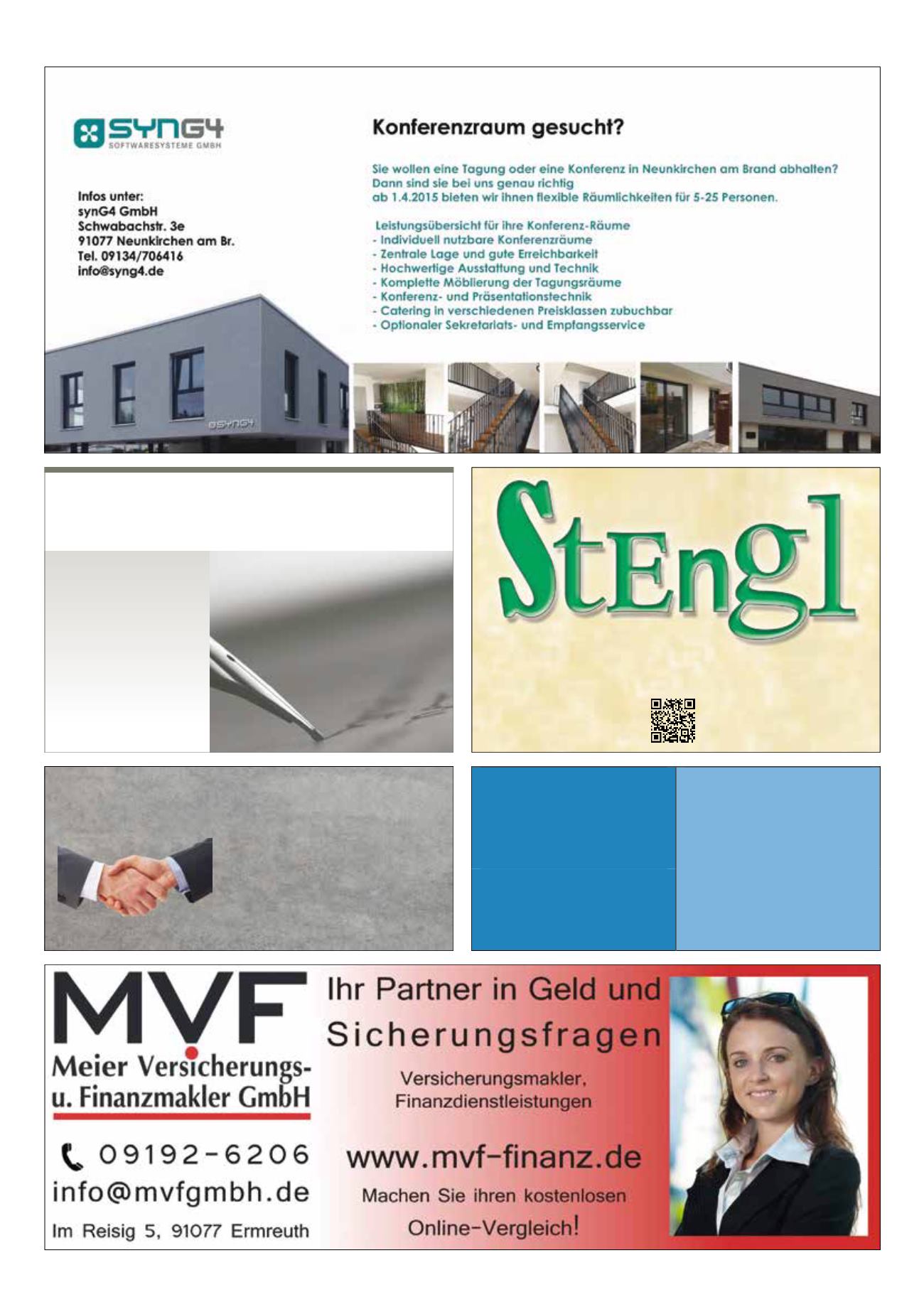 SYNG4
SOFTWARESYSTEME GMBH

Infos unter:
synG4 GmbH
Schwabachstr. 3e
91077 Neunkirchen am Br.
Tel. 09134/706416
info@syng4.de

Konferenzraum gesucht?

Sie wollen eine Tagung oder eine Konferenz in Neunkirchen am Brand abhalten?
Dann sind sie bei uns genau richtig
ab 1.4.2015 bieten wir ihnen flexible Räumlichkeiten für 5-25 Personen.

Leistungsübersicht für ihre Konferenz-Räume
- Individuell nutzbare Konferenzräume
- Zentrale Lage und gute Erreichbarkeit
- Hochwertige Ausstattung und Technik
- Komplette Möblierung der Tagungsräume
- Konferenz- und Präsentationstechnik
- Catering in verschiedenen Preisklassen zubuchbar
- Optionaler Sekretariats- und Empfangsservice

SYNG4

StEngl

MVF
Meier Versicherungs- u. Finanzmakler GmbH

09192-6206
info@mvfgmbh.de
Im Reisig 5, 91077 Ermreuth

Ihr Partner in Geld und Sicherungsfragen

Versicherungsmakler, Finanzdienstleistungen

www.mvf-finanz.de

Machen Sie ihren kostenlosen Online-Vergleich!